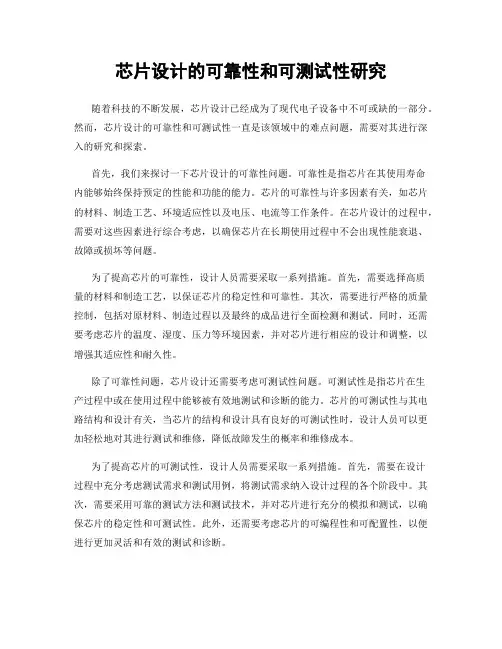 芯片设计的可靠性和可测试性研究

随着科技的不断发展，芯片设计已经成为了现代电子设备中不可或缺的一部分。然而，芯片设计的可靠性和可测试性一直是该领域中的难点问题，需要对其进行深入的研究和探索。

首先，我们来探讨一下芯片设计的可靠性问题。可靠性是指芯片在其使用寿命内能够始终保持预定的性能和功能的能力。芯片的可靠性与许多因素有关，如芯片的材料、制造工艺、环境适应性以及电压、电流等工作条件。在芯片设计的过程中，需要对这些因素进行综合考虑，以确保芯片在长期使用过程中不会出现性能衰退、故障或损坏等问题。

为了提高芯片的可靠性，设计人员需要采取一系列措施。首先，需要选择高质量的材料和制造工艺，以保证芯片的稳定性和可靠性。其次，需要进行严格的质量控制，包括对原材料、制造过程以及最终的成品进行全面检测和测试。同时，还需要考虑芯片的温度、湿度、压力等环境因素，并对芯片进行相应的设计和调整，以增强其适应性和耐久性。

除了可靠性问题，芯片设计还需要考虑可测试性问题。可测试性是指芯片在生产过程中或在使用过程中能够被有效地测试和诊断的能力。芯片的可测试性与其电路结构和设计有关，当芯片的结构和设计具有良好的可测试性时，设计人员可以更加轻松地对其进行测试和维修，降低故障发生的概率和维修成本。

为了提高芯片的可测试性，设计人员需要采取一系列措施。首先，需要在设计过程中充分考虑测试需求和测试用例，将测试需求纳入设计过程的各个阶段中。其次，需要采用可靠的测试方法和测试技术，并对芯片进行充分的模拟和测试，以确保芯片的稳定性和可测试性。此外，还需要考虑芯片的可编程性和可配置性，以便进行更加灵活和有效的测试和诊断。